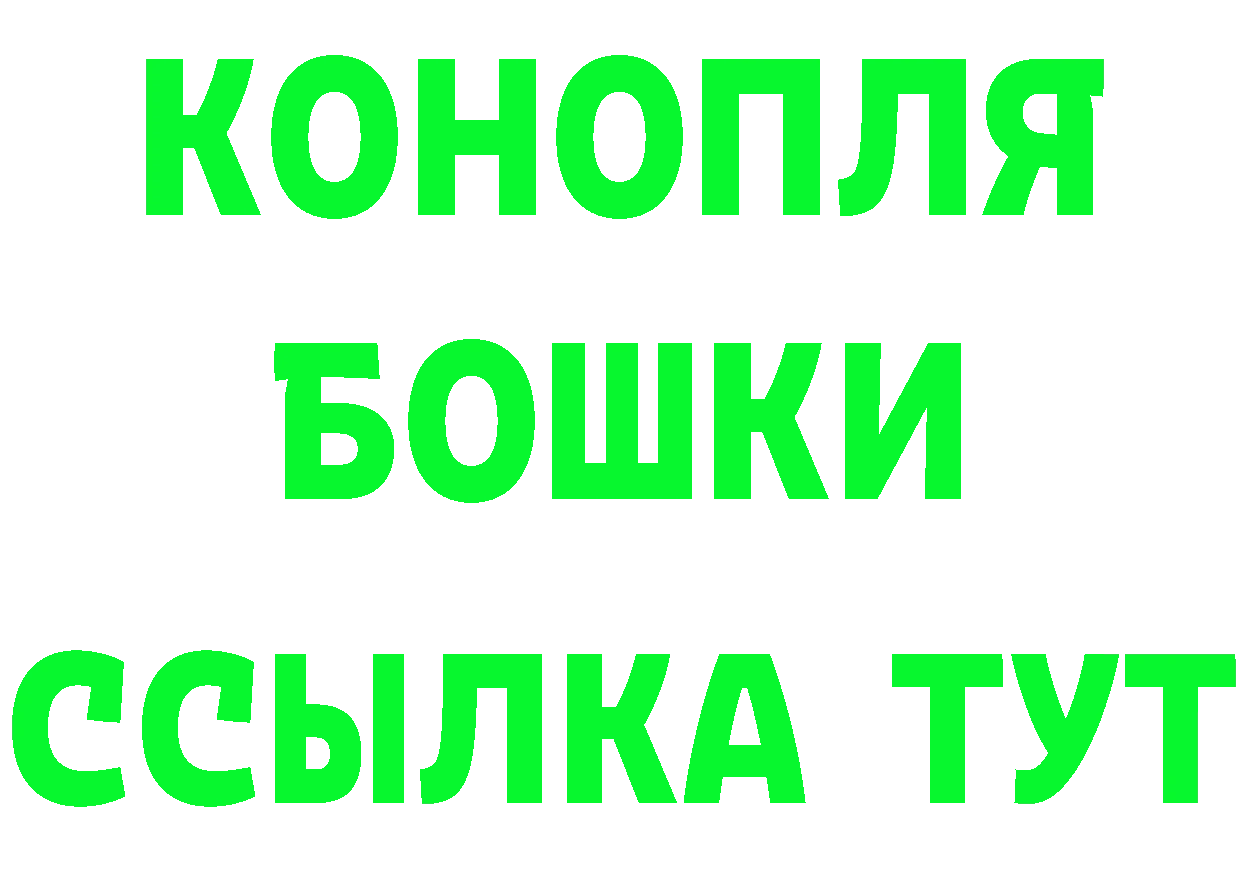 КОНОПЛЯ
БОШКИ
ССЫЛКА ТУТ